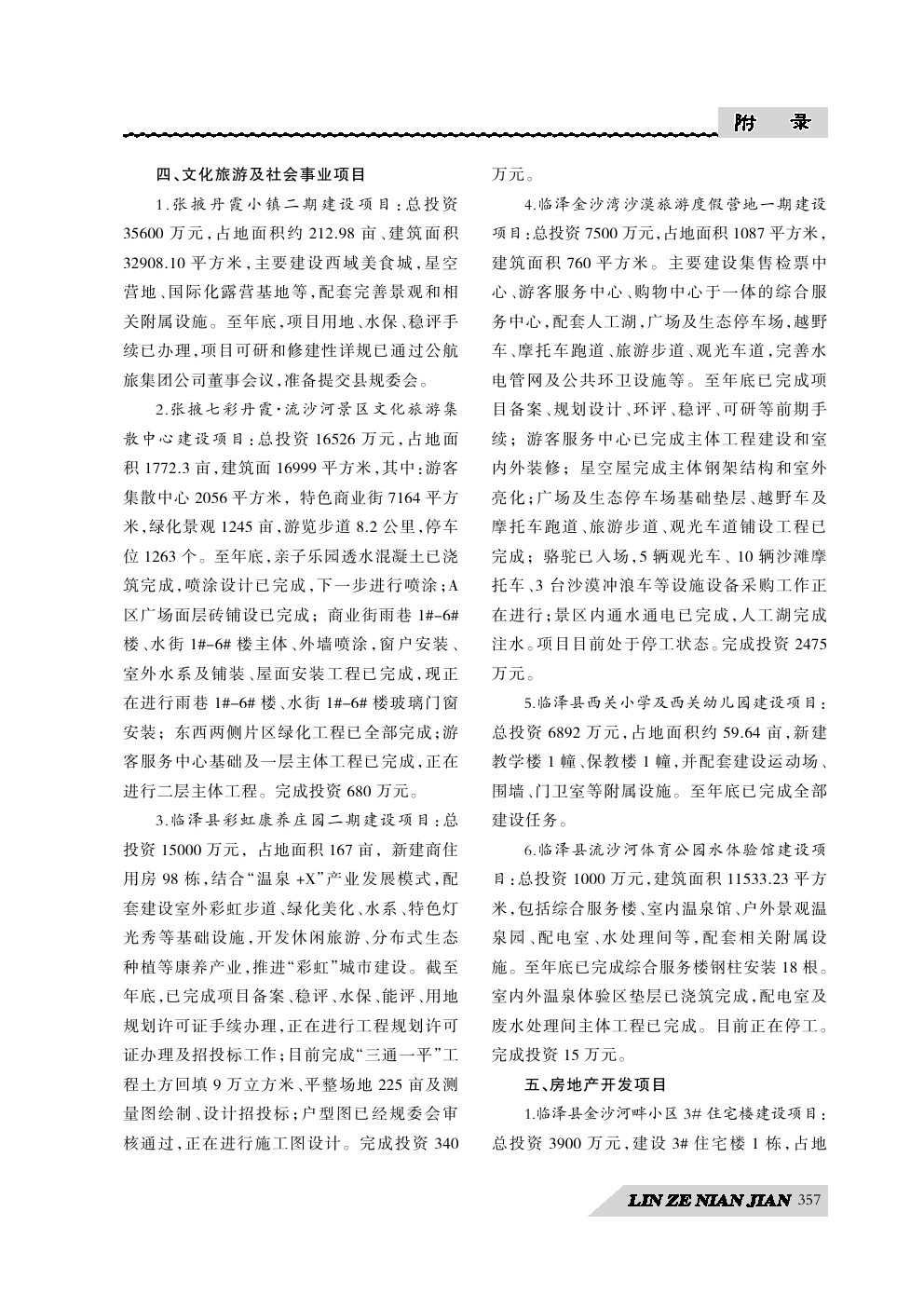 附 录

四、文化旅游及社会事业项目

1.张掖丹霞小镇二期建设项目：总投资35600万元，占地面积约212.98亩、建筑面积32908.10平方米，主要建设西域美食城，星空营地、国际化露营基地等，配套完善景观和相关附属设施。至年底，项目用地、水保、稳评手续已办理，项目可研和修建性详规已通过公航旅集团公司董事会议，准备提交县规委会。

2.张掖七彩丹霞·流沙河景区文化旅游集散中心建设项目：总投资16526万元，占地面积1772.3亩，建筑面16999平方米，其中：游客集散中心2056平方米，特色商业街7164平方米，绿化景观1245亩，游览步道8.2公里，停车位1263个。至年底，亲子乐园透水混凝土已浇筑完成，喷涂设计已完成，下一步进行喷涂；A区广场面层砖铺设已完成；商业街雨巷1#-6#楼、水街1#-6#楼主体、外墙喷涂，窗户安装、室外水系及铺装、屋面安装工程已完成，现正在进行雨巷1#-6#楼、水街1#-6#楼玻璃门窗安装；东西两侧片区绿化工程已全部完成；游客服务中心基础及一层主体工程已完成，正在进行二层主体工程。完成投资680万元。

3.临泽县彩虹康养庄园二期建设项目：总投资15000万元，占地面积167亩，新建商住用房98栋，结合“温泉+X”产业发展模式，配套建设室外彩虹步道、绿化美化、水系、特色灯光秀等基础设施，开发休闲旅游、分布式生态种植等康养产业，推进“彩虹”城市建设。截至年底，已完成项目备案、稳评、水保、能评、用地规划许可证手续办理，正在进行工程规划许可证办理及招投标工作；目前完成“三通一平”工程土方回填9万立方米、平整场地225亩及测量图绘制、设计招投标；户型图已经规委会审核通过，正在进行施工图设计。完成投资340万元。

4.临泽金沙湾沙漠旅游度假营地一期建设项目：总投资7500万元，占地面积1087平方米，建筑面积760平方米。主要建设集售检票中心、游客服务中心、购物中心于一体的综合服务中心，配套人工湖，广场及生态停车场，越野车、摩托车跑道、旅游步道、观光车道，完善水电管网及公共环卫设施等。至年底已完成项目备案、规划设计、环评、稳评、可研等前期手续；游客服务中心已完成主体工程建设和室内外装修；星空屋完成主体钢架结构和室外亮化；广场及生态停车场基础垫层、越野车及摩托车跑道、旅游步道、观光车道铺设工程已完成；骆驼已入场，5辆观光车、10辆沙滩摩托车、3台沙漠冲浪车等设施设备采购工作正在进行；景区内通水通电已完成，人工湖完成注水。项目目前处于停工状态。完成投资2475万元。

5.临泽县西关小学及西关幼儿园建设项目：总投资6892万元，占地面积约59.64亩，新建教学楼1幢、保教楼1幢，并配套建设运动场、围墙、门卫室等附属设施。至年底已完成全部建设任务。

6.临泽县流沙河体育公园水体验馆建设项目：总投资1000万元，建筑面积11533.23平方米，包括综合服务楼、室内温泉馆、户外景观温泉园、配电室、水处理间等，配套相关附属设施。至年底已完成综合服务楼钢柱安装18根。室内外温泉体验区垫层已浇筑完成，配电室及废水处理间主体工程已完成。目前正在停工。完成投资15万元。

五、房地产开发项目

1.临泽县金沙河畔小区3#住宅楼建设项目：总投资3900万元，建设3#住宅楼1栋，占地

LIN ZE NIAN JIAN 357